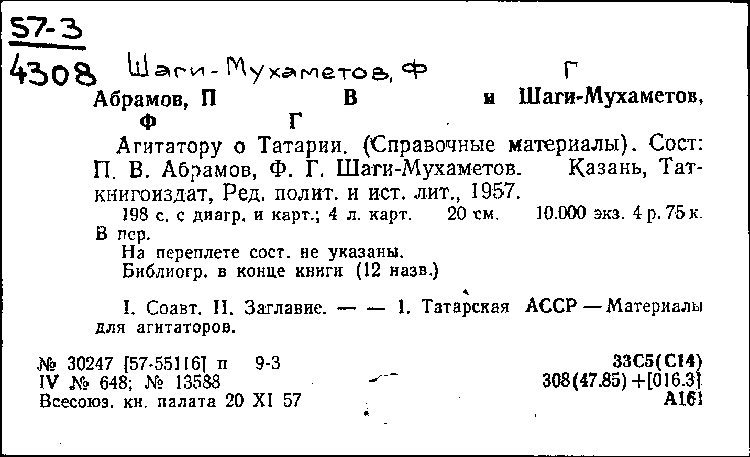 57-3
4308 Шаги-Мухаметов, Ф Г

Абрамов, П В и Шаги-Мухаметов, Ф Г

Агитатору о Татарии. (Справочные материалы). Сост: П. В. Абрамов, Ф. Г. Шаги-Мухаметов. Казань, Таткнигоиздат, Ред. полит. и ист. лит., 1957.

198 с. с диагр. и карт.; 4 л. карт. 20 см. 10.000 экз. 4 р. 75 к. В пер.

На переплете сост. не указаны.

Библиогр. в конце книги (12 назв.)

I. Соавт. II. Заглавие. — — 1. Татарская АССР — Материалы для агитаторов.

№ 30247 [57-55116] п 9-3
IV № 648; № 13588
Всесоюз. кн. палата 20 XI 57

33С5(С14)
308(47.85)+[016.3]
А161